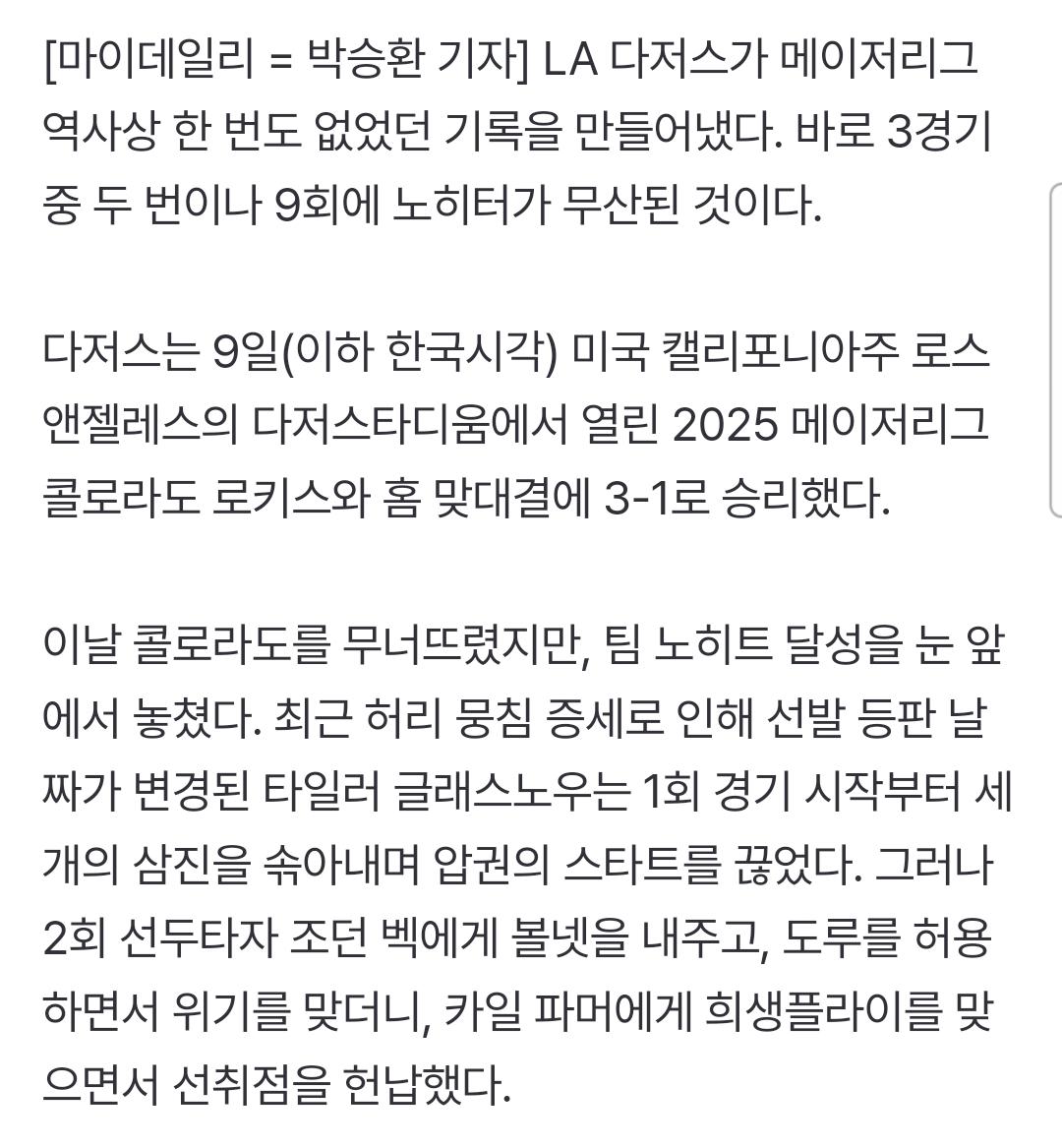 [마이데일리 = 박승환 기자] LA 다저스가 메이저리그 역사상 한 번도 없었던 기록을 만들어냈다. 바로 3경기 중 두 번이나 9회에 노히터가 무산된 것이다.

다저스는 9일(이하 한국시각) 미국 캘리포니아주 로스앤젤레스의 다저스타디움에서 열린 2025 메이저리그 콜로라도 로키스와 홈 맞대결에 3-1로 승리했다.

이날 콜로라도를 무너뜨렸지만, 팀 노히트 달성을 눈 앞에서 놓쳤다. 최근 허리 뭉침 증세로 인해 선발 등판 날짜가 변경된 타일러 글래스노우는 1회 경기 시작부터 세 개의 삼진을 솎아내며 압권의 스타트를 끊었다. 그러나 2회 선두타자 조던 벡에게 볼넷을 내주고, 도루를 허용하면서 위기를 맞더니, 카일 파머에게 희생플라이를 맞으면서 선취점을 헌납했다.